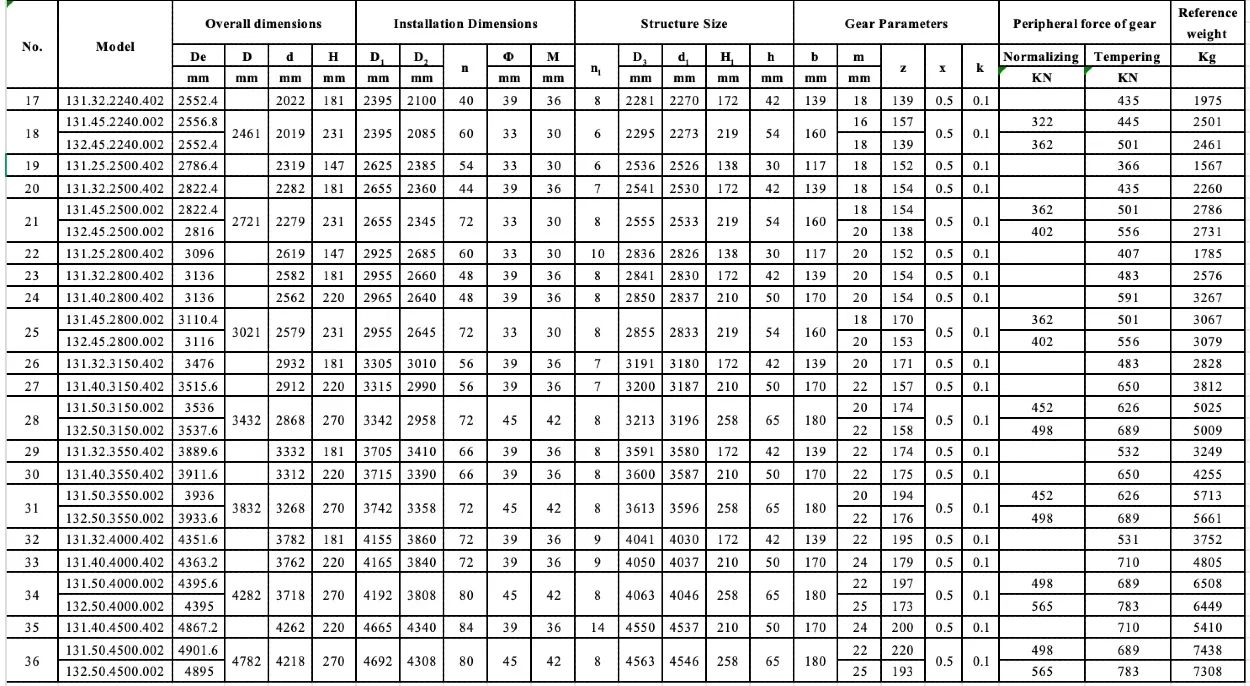 | No. | Model | Overall dimensions | | | | Installation Dimensions | | | | | Structure Size | | | | | Gear Parameters | | | | | Peripheral force of gear | | Reference weight |
|---|---|---|---|---|---|---|---|---|---|---|---|---|---|---|---|---|---|---|---|---|---|---|---|
| | | De | D | d | H | $D_1$ | $D_2$ | n | Φ | M | $n_1$ | $D_3$ | $d_1$ | $H_1$ | h | b | m | z | x | k | Normalizing | Tempering | Kg |
| | | mm | mm | mm | mm | mm | mm | | mm | mm | | mm | mm | mm | mm | mm | mm | | | | KN | KN | |
| 17 | 131.32.2240.402 | 2552.4 | | 2022 | 181 | 2395 | 2100 | 40 | 39 | 36 | 8 | 2281 | 2270 | 172 | 42 | 139 | 18 | 139 | 0.5 | 0.1 | | 435 | 1975 |
| 18 | 131.45.2240.002 | 2556.8 | 2461 | 2019 | 231 | 2395 | 2085 | 60 | 33 | 30 | 6 | 2295 | 2273 | 219 | 54 | 160 | 16 | 157 | 0.5 | 0.1 | 322 | 445 | 2501 |
| | 132.45.2240.002 | 2552.4 | | | | | | | | | | | | | | | 18 | 139 | | | 362 | 501 | 2461 |
| 19 | 131.25.2500.402 | 2786.4 | | 2319 | 147 | 2625 | 2385 | 54 | 33 | 30 | 6 | 2536 | 2526 | 138 | 30 | 117 | 18 | 152 | 0.5 | 0.1 | | 366 | 1567 |
| 20 | 131.32.2500.402 | 2822.4 | | 2282 | 181 | 2655 | 2360 | 44 | 39 | 36 | 7 | 2541 | 2530 | 172 | 42 | 139 | 18 | 154 | 0.5 | 0.1 | | 435 | 2260 |
| 21 | 131.45.2500.002 | 2822.4 | 2721 | 2279 | 231 | 2655 | 2345 | 72 | 33 | 30 | 8 | 2555 | 2533 | 219 | 54 | 160 | 18 | 154 | 0.5 | 0.1 | 362 | 501 | 2786 |
| | 132.45.2500.002 | 2816 | | | | | | | | | | | | | | | 20 | 138 | | | 402 | 556 | 2731 |
| 22 | 131.25.2800.402 | 3096 | | 2619 | 147 | 2925 | 2685 | 60 | 33 | 30 | 10 | 2836 | 2826 | 138 | 30 | 117 | 20 | 152 | 0.5 | 0.1 | | 407 | 1785 |
| 23 | 131.32.2800.402 | 3136 | | 2582 | 181 | 2955 | 2660 | 48 | 39 | 36 | 8 | 2841 | 2830 | 172 | 42 | 139 | 20 | 154 | 0.5 | 0.1 | | 483 | 2576 |
| 24 | 131.40.2800.402 | 3136 | | 2562 | 220 | 2965 | 2640 | 48 | 39 | 36 | 8 | 2850 | 2837 | 210 | 50 | 170 | 20 | 154 | 0.5 | 0.1 | | 591 | 3267 |
| 25 | 131.45.2800.002 | 3110.4 | 3021 | 2579 | 231 | 2955 | 2645 | 72 | 33 | 30 | 8 | 2855 | 2833 | 219 | 54 | 160 | 18 | 170 | 0.5 | 0.1 | 362 | 501 | 3067 |
| | 132.45.2800.002 | 3116 | | | | | | | | | | | | | | | 20 | 153 | | | 402 | 556 | 3079 |
| 26 | 131.32.3150.402 | 3476 | | 2932 | 181 | 3305 | 3010 | 56 | 39 | 36 | 7 | 3191 | 3180 | 172 | 42 | 139 | 20 | 171 | 0.5 | 0.1 | | 483 | 2828 |
| 27 | 131.40.3150.402 | 3515.6 | | 2912 | 220 | 3315 | 2990 | 56 | 39 | 36 | 7 | 3200 | 3187 | 210 | 50 | 170 | 22 | 157 | 0.5 | 0.1 | | 650 | 3812 |
| 28 | 131.50.3150.002 | 3536 | 3432 | 2868 | 270 | 3342 | 2958 | 72 | 45 | 42 | 8 | 3213 | 3196 | 258 | 65 | 180 | 20 | 174 | 0.5 | 0.1 | 452 | 626 | 5025 |
| | 132.50.3150.002 | 3537.6 | | | | | | | | | | | | | | | 22 | 158 | | | 498 | 689 | 5009 |
| 29 | 131.32.3550.402 | 3889.6 | | 3332 | 181 | 3705 | 3410 | 66 | 39 | 36 | 8 | 3591 | 3580 | 172 | 42 | 139 | 22 | 174 | 0.5 | 0.1 | | 532 | 3249 |
| 30 | 131.40.3550.402 | 3911.6 | | 3312 | 220 | 3715 | 3390 | 66 | 39 | 36 | 8 | 3600 | 3587 | 210 | 50 | 170 | 22 | 175 | 0.5 | 0.1 | | 650 | 4255 |
| 31 | 131.50.3550.002 | 3936 | 3832 | 3268 | 270 | 3742 | 3358 | 72 | 45 | 42 | 8 | 3613 | 3596 | 258 | 65 | 180 | 20 | 194 | 0.5 | 0.1 | 452 | 626 | 5713 |
| | 132.50.3550.002 | 3933.6 | | | | | | | | | | | | | | | 22 | 176 | | | 498 | 689 | 5661 |
| 32 | 131.32.4000.402 | 4351.6 | | 3782 | 181 | 4155 | 3860 | 72 | 39 | 36 | 9 | 4041 | 4030 | 172 | 42 | 139 | 22 | 195 | 0.5 | 0.1 | | 531 | 3752 |
| 33 | 131.40.4000.402 | 4363.2 | | 3762 | 220 | 4165 | 3840 | 72 | 39 | 36 | 9 | 4050 | 4037 | 210 | 50 | 170 | 24 | 179 | 0.5 | 0.1 | | 710 | 4805 |
| 34 | 131.50.4000.002 | 4395.6 | 4282 | 3718 | 270 | 4192 | 3808 | 80 | 45 | 42 | 8 | 4063 | 4046 | 258 | 65 | 180 | 22 | 197 | 0.5 | 0.1 | 498 | 689 | 6508 |
| | 132.50.4000.002 | 4395 | | | | | | | | | | | | | | | 25 | 173 | | | 565 | 783 | 6449 |
| 35 | 131.40.4500.402 | 4867.2 | | 4262 | 220 | 4665 | 4340 | 84 | 39 | 36 | 14 | 4550 | 4537 | 210 | 50 | 170 | 24 | 200 | 0.5 | 0.1 | | 710 | 5410 |
| 36 | 131.50.4500.002 | 4901.6 | 4782 | 4218 | 270 | 4692 | 4308 | 80 | 45 | 42 | 8 | 4563 | 4546 | 258 | 65 | 180 | 22 | 220 | 0.5 | 0.1 | 498 | 689 | 7438 |
| | 132.50.4500.002 | 4895 | | | | | | | | | | | | | | | 25 | 193 | | | 565 | 783 | 7308 |